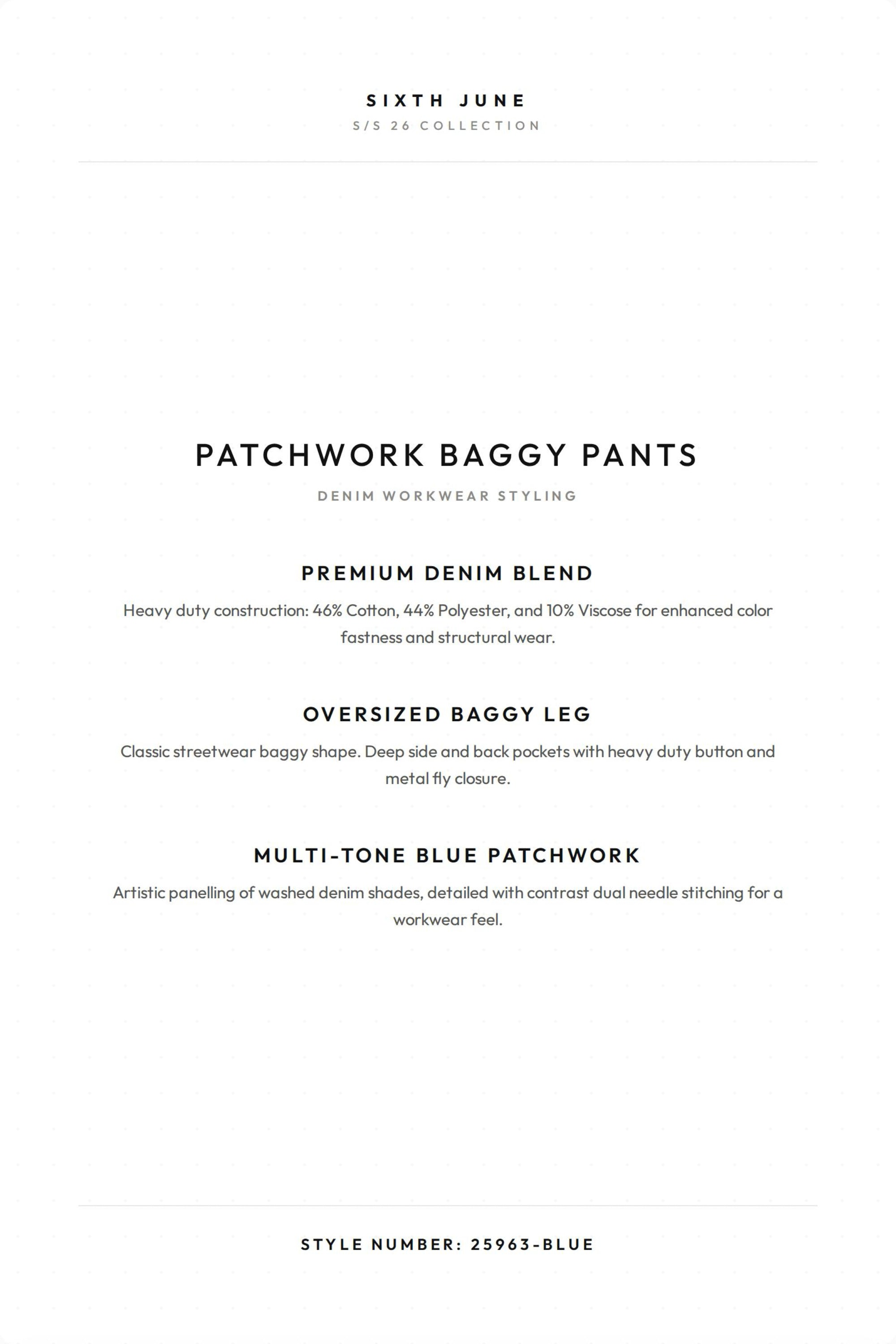 SIXTH JUNE
S/S 26 COLLECTION

PATCHWORK BAGGY PANTS
DENIM WORKWEAR STYLING

PREMIUM DENIM BLEND

Heavy duty construction: 46% Cotton, 44% Polyester, and 10% Viscose for enhanced color fastness and structural wear.

OVERSIZED BAGGY LEG

Classic streetwear baggy shape. Deep side and back pockets with heavy duty button and metal fly closure.

MULTI-TONE BLUE PATCHWORK

Artistic panelling of washed denim shades, detailed with contrast dual needle stitching for a workwear feel.

STYLE NUMBER: 25963-BLUE